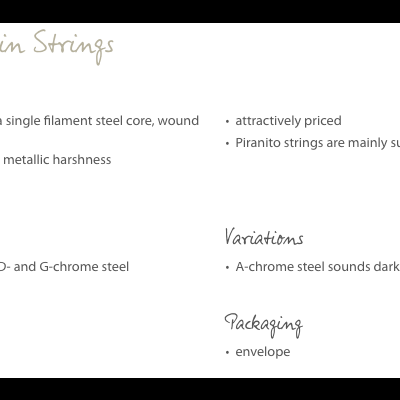 in Strings

a single filament steel core, wound

metallic harshness

D- and G-chrome steel

• attractively priced

• Piranito strings are mainly su

Variations

• A-chrome steel sounds dark

Packaging

• envelope